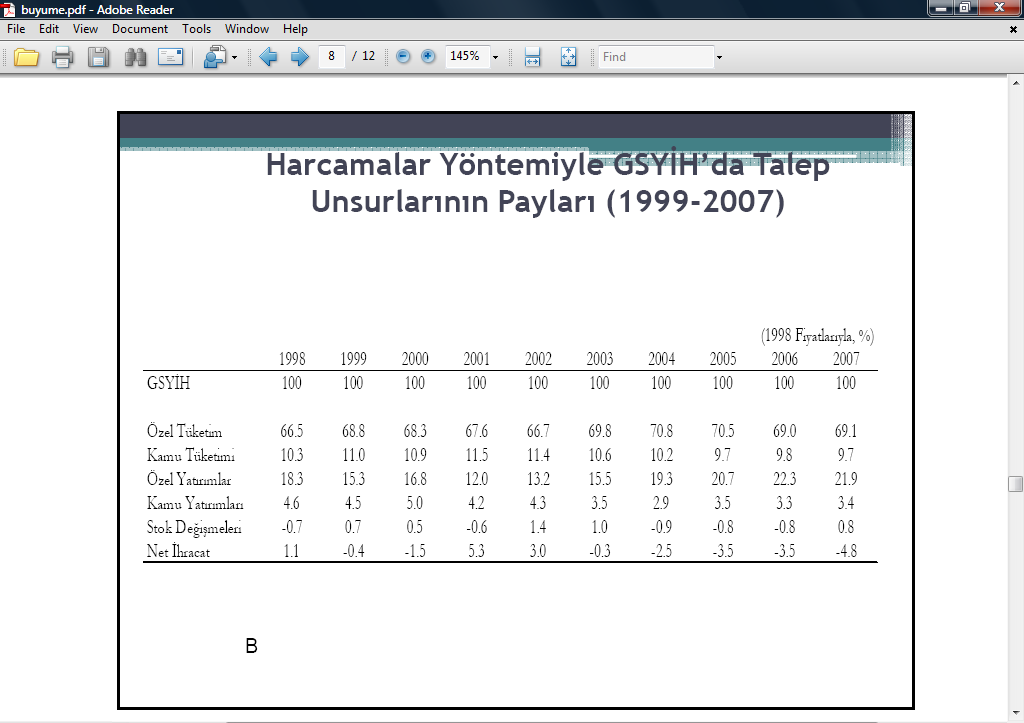 buyume.pdf - Adobe Reader

File Edit View Document Tools Window Help

8 / 12 145% Find

Harcamalar Yöntemiyle GSYİH'da Talep Unsurlarının Payları (1999-2007)

(1998 Fiyatlarıyla, %)

| | 1998 | 1999 | 2000 | 2001 | 2002 | 2003 | 2004 | 2005 | 2006 | 2007 |
|---|---|---|---|---|---|---|---|---|---|---|
| GSYİH | 100 | 100 | 100 | 100 | 100 | 100 | 100 | 100 | 100 | 100 |
| Özel Tüketim | 66.5 | 68.8 | 68.3 | 67.6 | 66.7 | 69.8 | 70.8 | 70.5 | 69.0 | 69.1 |
| Kamu Tüketimi | 10.3 | 11.0 | 10.9 | 11.5 | 11.4 | 10.6 | 10.2 | 9.7 | 9.8 | 9.7 |
| Özel Yatırımlar | 18.3 | 15.3 | 16.8 | 12.0 | 13.2 | 15.5 | 19.3 | 20.7 | 22.3 | 21.9 |
| Kamu Yatırımları | 4.6 | 4.5 | 5.0 | 4.2 | 4.3 | 3.5 | 2.9 | 3.5 | 3.3 | 3.4 |
| Stok Değişmeleri | -0.7 | 0.7 | 0.5 | -0.6 | 1.4 | 1.0 | -0.9 | -0.8 | -0.8 | 0.8 |
| Net İhracat | 1.1 | -0.4 | -1.5 | 5.3 | 3.0 | -0.3 | -2.5 | -3.5 | -3.5 | -4.8 |

B